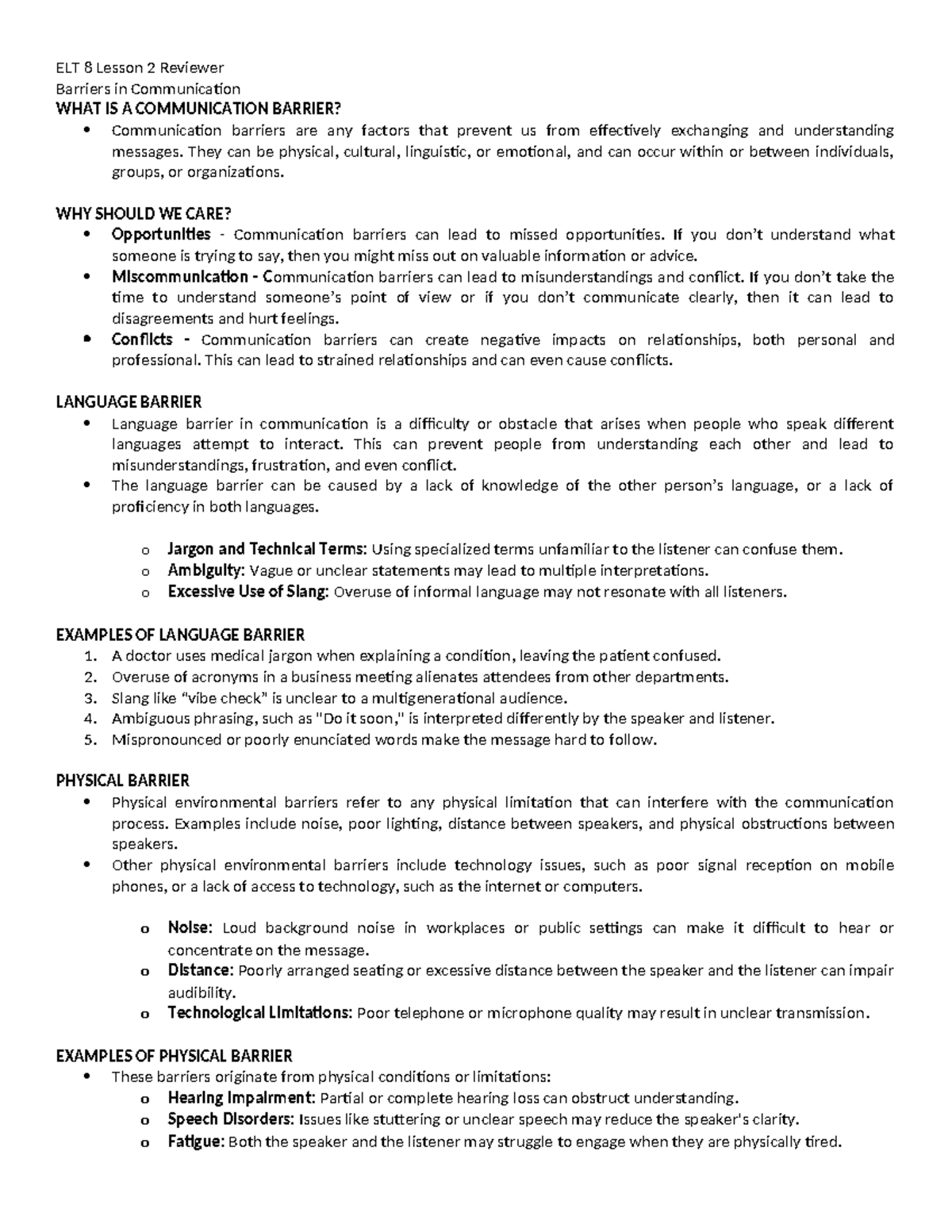 ELT 8 Lesson 2 Reviewer
Barriers in Communication
WHAT IS A COMMUNICATION BARRIER?

• Communication barriers are any factors that prevent us from effectively exchanging and understanding messages. They can be physical, cultural, linguistic, or emotional, and can occur within or between individuals, groups, or organizations.

WHY SHOULD WE CARE?

• Opportunities - Communication barriers can lead to missed opportunities. If you don't understand what someone is trying to say, then you might miss out on valuable information or advice.
• Miscommunication - Communication barriers can lead to misunderstandings and conflict. If you don't take the time to understand someone's point of view or if you don't communicate clearly, then it can lead to disagreements and hurt feelings.
• Conflicts - Communication barriers can create negative impacts on relationships, both personal and professional. This can lead to strained relationships and can even cause conflicts.

LANGUAGE BARRIER

• Language barrier in communication is a difficulty or obstacle that arises when people who speak different languages attempt to interact. This can prevent people from understanding each other and lead to misunderstandings, frustration, and even conflict.
• The language barrier can be caused by a lack of knowledge of the other person's language, or a lack of proficiency in both languages.

o Jargon and Technical Terms: Using specialized terms unfamiliar to the listener can confuse them.
o Ambiguity: Vague or unclear statements may lead to multiple interpretations.
o Excessive Use of Slang: Overuse of informal language may not resonate with all listeners.

EXAMPLES OF LANGUAGE BARRIER

1. A doctor uses medical jargon when explaining a condition, leaving the patient confused.
2. Overuse of acronyms in a business meeting alienates attendees from other departments.
3. Slang like "vibe check" is unclear to a multigenerational audience.
4. Ambiguous phrasing, such as "Do it soon," is interpreted differently by the speaker and listener.
5. Mispronounced or poorly enunciated words make the message hard to follow.

PHYSICAL BARRIER

• Physical environmental barriers refer to any physical limitation that can interfere with the communication process. Examples include noise, poor lighting, distance between speakers, and physical obstructions between speakers.
• Other physical environmental barriers include technology issues, such as poor signal reception on mobile phones, or a lack of access to technology, such as the internet or computers.

o Noise: Loud background noise in workplaces or public settings can make it difficult to hear or concentrate on the message.
o Distance: Poorly arranged seating or excessive distance between the speaker and the listener can impair audibility.
o Technological Limitations: Poor telephone or microphone quality may result in unclear transmission.

EXAMPLES OF PHYSICAL BARRIER

• These barriers originate from physical conditions or limitations:
o Hearing Impairment: Partial or complete hearing loss can obstruct understanding.
o Speech Disorders: Issues like stuttering or unclear speech may reduce the speaker's clarity.
o Fatigue: Both the speaker and the listener may struggle to engage when they are physically tired.